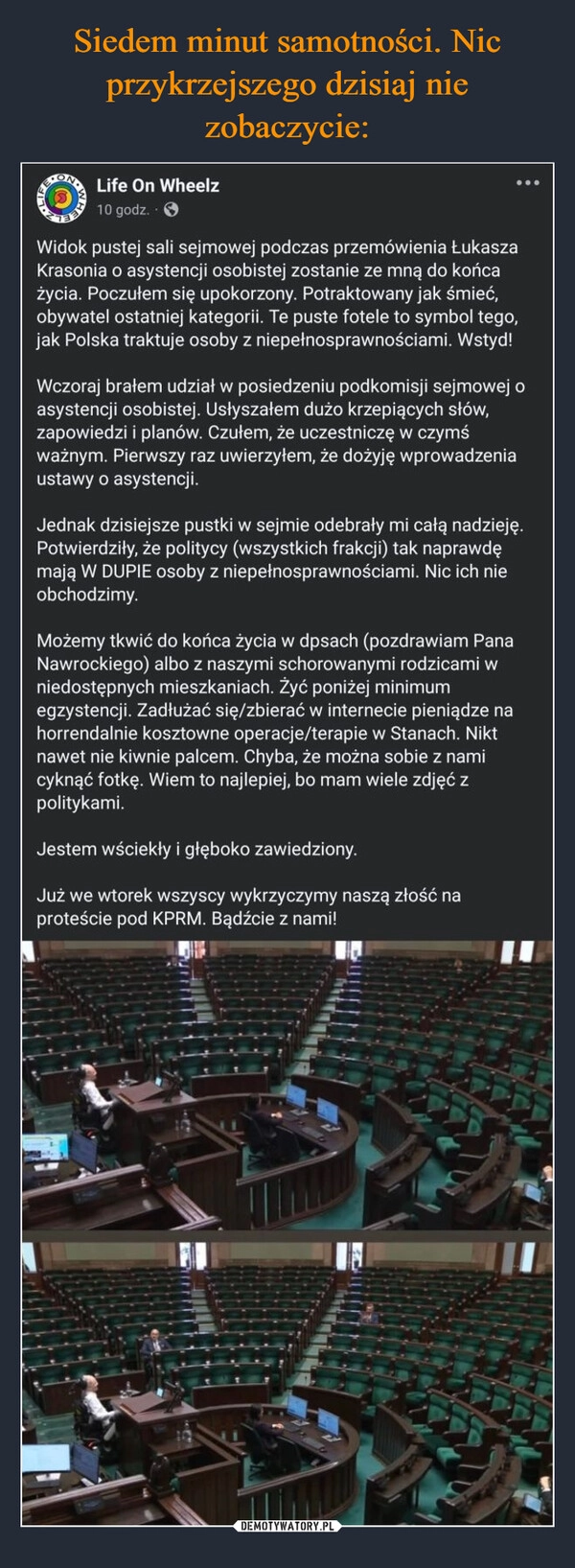 Siedem minut samotności. Nic przykrzejszego dzisiaj nie zobaczycie:

Life On Wheelz
10 godz. ·

Widok pustej sali sejmowej podczas przemówienia Łukasza Krasonia o asystencji osobistej zostanie ze mną do końca życia. Poczułem się upokorzony. Potraktowany jak śmieć, obywatel ostatniej kategorii. Te puste fotele to symbol tego, jak Polska traktuje osoby z niepełnosprawnościami. Wstyd!

Wczoraj brałem udział w posiedzeniu podkomisji sejmowej o asystencji osobistej. Usłyszałem dużo krzepiących słów, zapowiedzi i planów. Czułem, że uczestniczę w czymś ważnym. Pierwszy raz uwierzyłem, że dożyję wprowadzenia ustawy o asystencji.

Jednak dzisiejsze pustki w sejmie odebrały mi całą nadzieję. Potwierdziły, że politycy (wszystkich frakcji) tak naprawdę mają W DUPIE osoby z niepełnosprawnościami. Nic ich nie obchodzimy.

Możemy tkwić do końca życia w dpsach (pozdrawiam Pana Nawrockiego) albo z naszymi schorowanymi rodzicami w niedostępnych mieszkaniach. Żyć poniżej minimum egzystencji. Zadłużać się/zbierać w internecie pieniądze na horrendalnie kosztowne operacje/terapie w Stanach. Nikt nawet nie kiwnie palcem. Chyba, że można sobie z nami cyknąć fotkę. Wiem to najlepiej, bo mam wiele zdjęć z politykami.

Jestem wściekły i głęboko zawiedziony.

Już we wtorek wszyscy wykrzyczymy naszą złość na proteście pod KPRM. Bądźcie z nami!

DEMOTYWATORY.PL